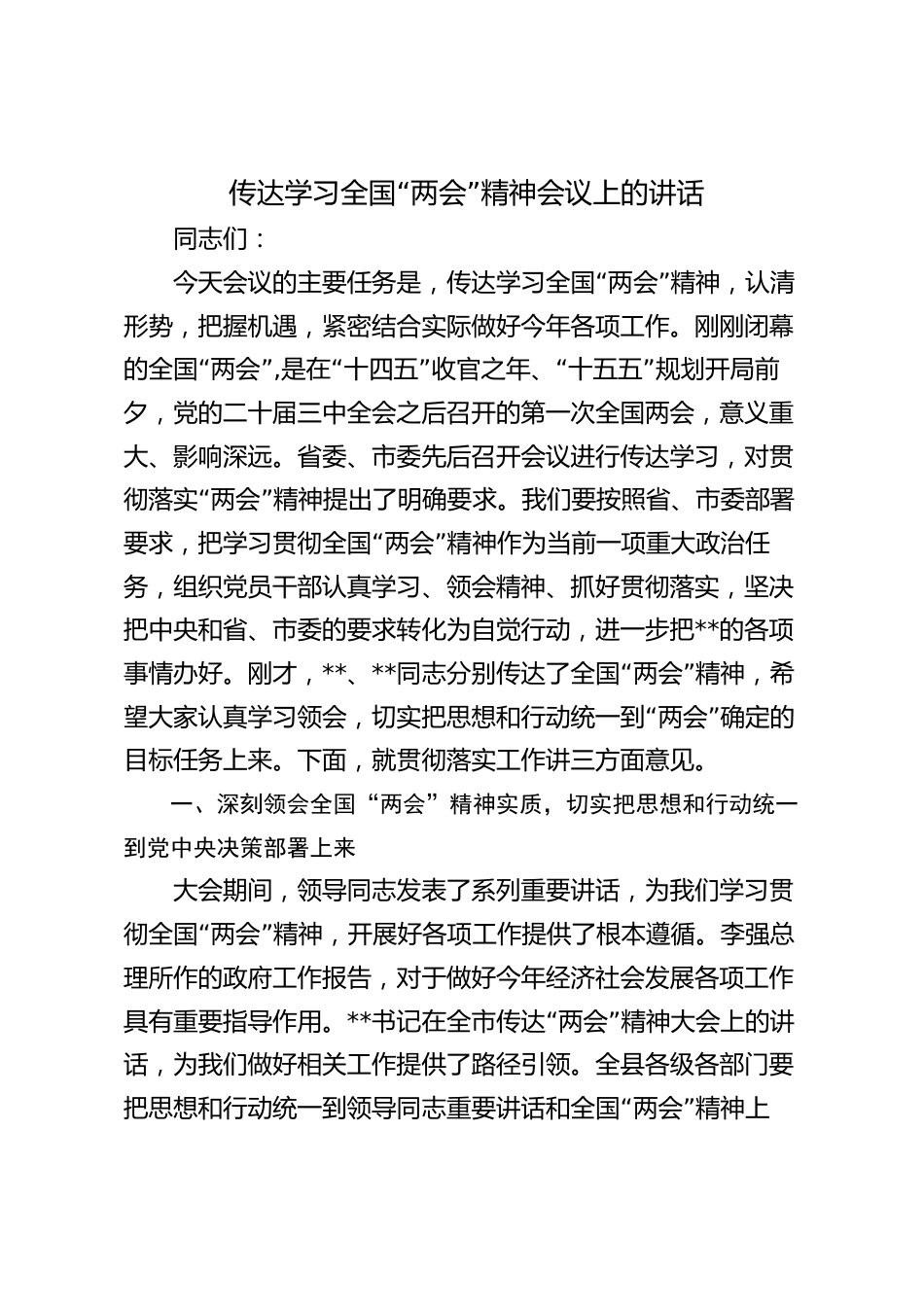 传达学习全国“两会”精神会议上的讲话

同志们：

今天会议的主要任务是，传达学习全国“两会”精神，认清形势，把握机遇，紧密结合实际做好今年各项工作。刚刚闭幕的全国“两会”，是在“十四五”收官之年、“十五五”规划开局前夕，党的二十届三中全会之后召开的第一次全国两会，意义重大、影响深远。省委、市委先后召开会议进行传达学习，对贯彻落实“两会”精神提出了明确要求。我们要按照省、市委部署要求，把学习贯彻全国“两会”精神作为当前一项重大政治任务，组织党员干部认真学习、领会精神、抓好贯彻落实，坚决把中央和省、市委的要求转化为自觉行动，进一步把**的各项事情办好。刚才，**、**同志分别传达了全国“两会”精神，希望大家认真学习领会，切实把思想和行动统一到“两会”确定的目标任务上来。下面，就贯彻落实工作讲三方面意见。

一、深刻领会全国“两会”精神实质，切实把思想和行动统一到党中央决策部署上来

大会期间，领导同志发表了系列重要讲话，为我们学习贯彻全国“两会”精神，开展好各项工作提供了根本遵循。李强总理所作的政府工作报告，对于做好今年经济社会发展各项工作具有重要指导作用。**书记在全市传达“两会”精神大会上的讲话，为我们做好相关工作提供了路径引领。全县各级各部门要把思想和行动统一到领导同志重要讲话和全国“两会”精神上